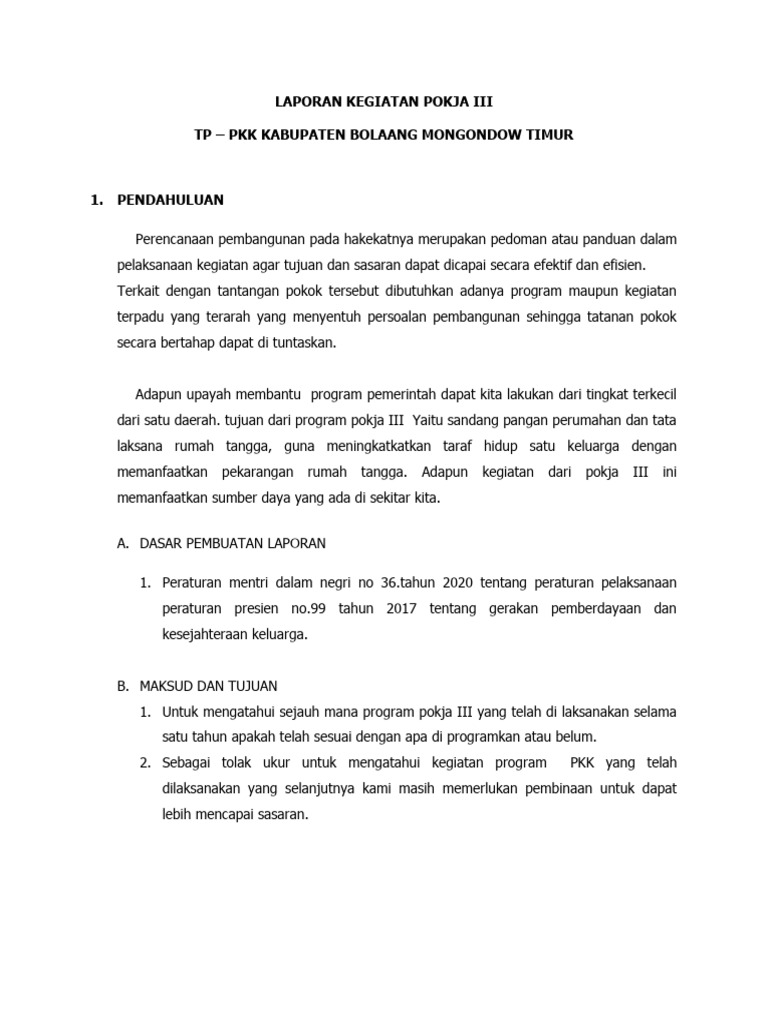 LAPORAN KEGIATAN POKJA III

TP – PKK KABUPATEN BOLAANG MONGONDOW TIMUR

1. PENDAHULUAN

Perencanaan pembangunan pada hakekatnya merupakan pedoman atau panduan dalam pelaksanaan kegiatan agar tujuan dan sasaran dapat dicapai secara efektif dan efisien. Terkait dengan tantangan pokok tersebut dibutuhkan adanya program maupun kegiatan terpadu yang terarah yang menyentuh persoalan pembangunan sehingga tatanan pokok secara bertahap dapat di tuntaskan.

Adapun upayah membantu program pemerintah dapat kita lakukan dari tingkat terkecil dari satu daerah. tujuan dari program pokja III Yaitu sandang pangan perumahan dan tata laksana rumah tangga, guna meningkatkatkan taraf hidup satu keluarga dengan memanfaatkan pekarangan rumah tangga. Adapun kegiatan dari pokja III ini memanfaatkan sumber daya yang ada di sekitar kita.

A. DASAR PEMBUATAN LAPORAN

1. Peraturan mentri dalam negri no 36.tahun 2020 tentang peraturan pelaksanaan peraturan presien no.99 tahun 2017 tentang gerakan pemberdayaan dan kesejahteraan keluarga.

B. MAKSUD DAN TUJUAN

1. Untuk mengatahui sejauh mana program pokja III yang telah di laksanakan selama satu tahun apakah telah sesuai dengan apa di programkan atau belum.
2. Sebagai tolak ukur untuk mengatahui kegiatan program PKK yang telah dilaksanakan yang selanjutnya kami masih memerlukan pembinaan untuk dapat lebih mencapai sasaran.